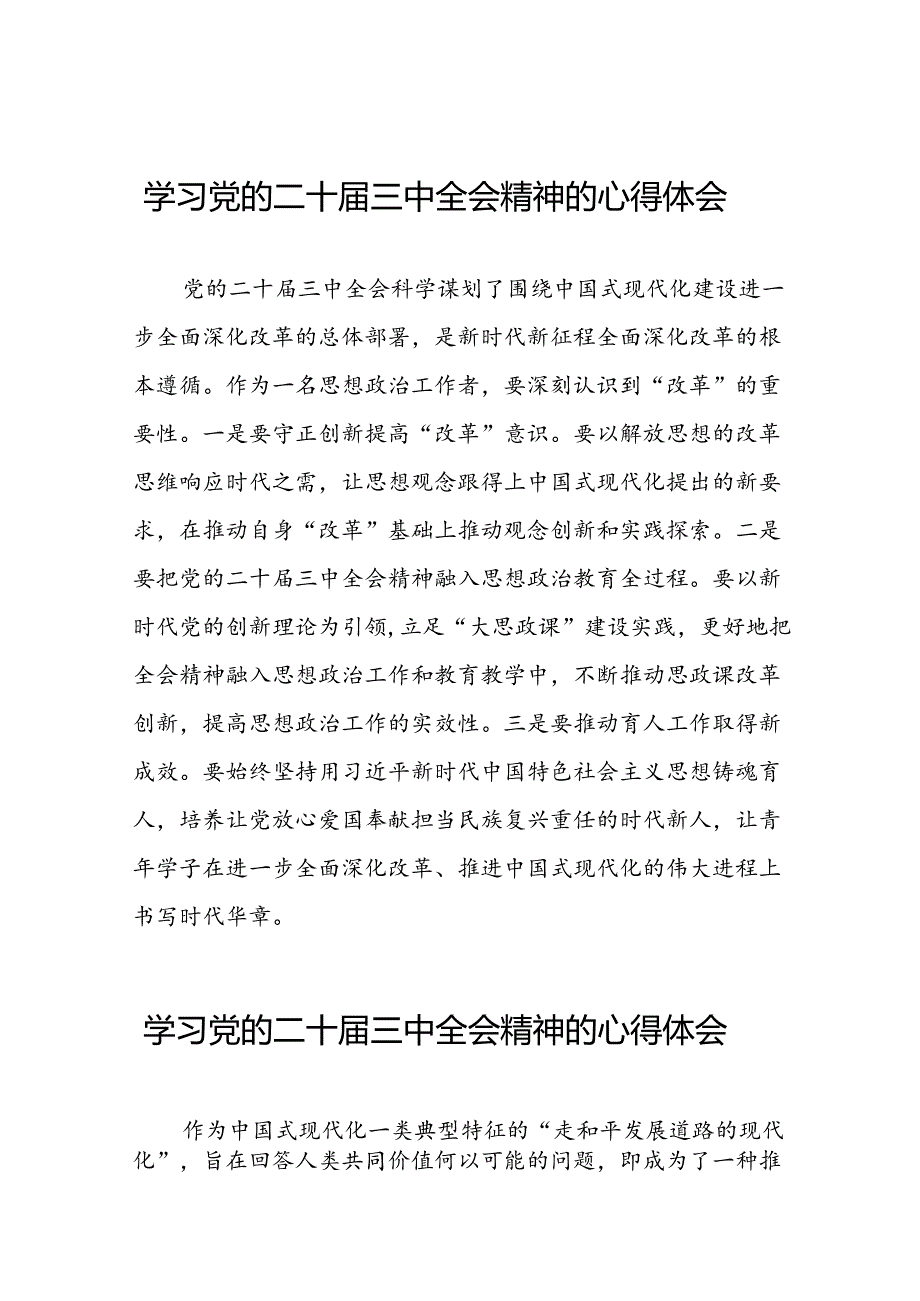 学习党的二十届三中全会精神的心得体会

党的二十届三中全会科学谋划了围绕中国式现代化建设进一步全面深化改革的总体部署，是新时代新征程全面深化改革的根本遵循。作为一名思想政治工作者，要深刻认识到“改革”的重要性。一是要守正创新提高“改革”意识。要以解放思想的改革思维响应时代之需，让思想观念跟得上中国式现代化提出的新要求，在推动自身“改革”基础上推动观念创新和实践探索。二是要把党的二十届三中全会精神融入思想政治教育全过程。要以新时代党的创新理论为引领，立足“大思政课”建设实践，更好地把全会精神融入思想政治工作和教育教学中，不断推动思政课改革创新，提高思想政治工作的实效性。三是要推动育人工作取得新成效。要始终坚持用习近平新时代中国特色社会主义思想铸魂育人，培养让党放心爱国奉献担当民族复兴重任的时代新人，让青年学子在进一步全面深化改革、推进中国式现代化的伟大进程上书写时代华章。

学习党的二十届三中全会精神的心得体会

作为中国式现代化一类典型特征的“走和平发展道路的现代化”，旨在回答人类共同价值何以可能的问题，即成为了一种推